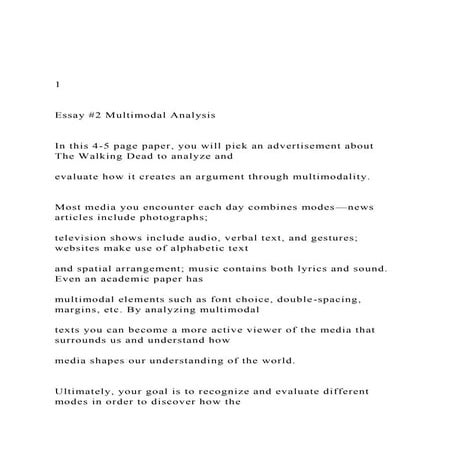 1

Essay #2 Multimodal Analysis

In this 4-5 page paper, you will pick an advertisement about The Walking Dead to analyze and

evaluate how it creates an argument through multimodality.

Most media you encounter each day combines modes—news articles include photographs;

television shows include audio, verbal text, and gestures; websites make use of alphabetic text

and spatial arrangement; music contains both lyrics and sound. Even an academic paper has

multimodal elements such as font choice, double-spacing, margins, etc. By analyzing multimodal

texts you can become a more active viewer of the media that surrounds us and understand how

media shapes our understanding of the world.

Ultimately, your goal is to recognize and evaluate different modes in order to discover how the